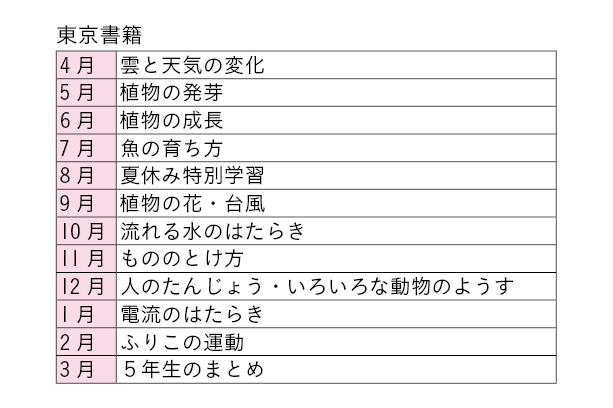 東京書籍

| 4月 | 雲と天気の変化 |
|---|---|
| 5月 | 植物の発芽 |
| 6月 | 植物の成長 |
| 7月 | 魚の育ち方 |
| 8月 | 夏休み特別学習 |
| 9月 | 植物の花・台風 |
| 10月 | 流れる水のはたらき |
| 11月 | もののとけ方 |
| 12月 | 人のたんじょう・いろいろな動物のようす |
| 1月 | 電流のはたらき |
| 2月 | ふりこの運動 |
| 3月 | 5年生のまとめ |